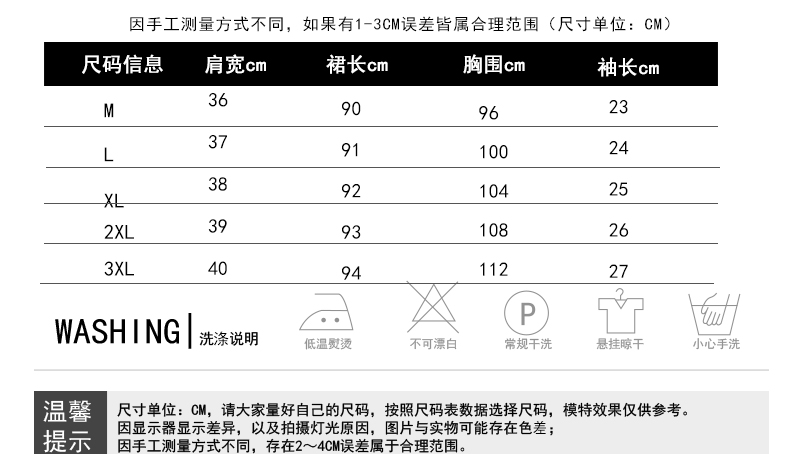 因手工测量方式不同，如果有1-3CM误差皆属合理范围（尺寸单位：CM）

| 尺码信息 | 肩宽cm | 裙长cm | 胸围cm | 袖长cm |
|---|---|---|---|---|
| M | 36 | 90 | 96 | 23 |
| L | 37 | 91 | 100 | 24 |
| XL | 38 | 92 | 104 | 25 |
| 2XL | 39 | 93 | 108 | 26 |
| 3XL | 40 | 94 | 112 | 27 |

WASHING | 洗涤说明

低温熨烫 不可漂白 P 常规干洗 悬挂晾干 小心手洗

温馨提示

尺寸单位：CM，请大家量好自己的尺码，按照尺码表数据选择尺码，模特效果仅供参考。
因显示器显示差异，以及拍摄灯光原因，图片与实物可能存在色差；
因手工测量方式不同，存在2～4CM误差属于合理范围。